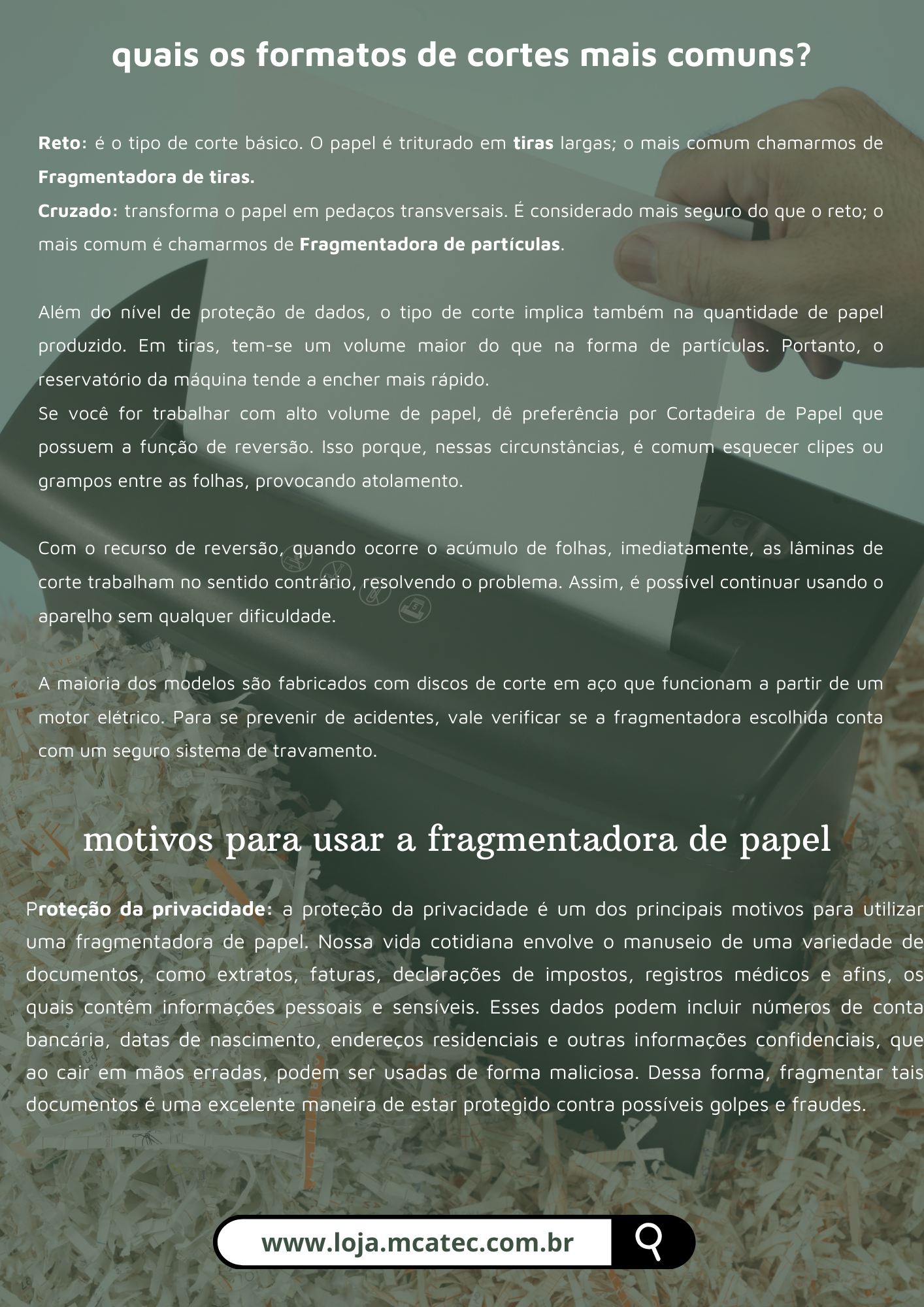 quais os formatos de cortes mais comuns?

Reto: é o tipo de corte básico. O papel é triturado em tiras largas; o mais comum chamarmos de Fragmentadora de tiras.
Cruzado: transforma o papel em pedaços transversais. É considerado mais seguro do que o reto; o mais comum é chamarmos de Fragmentadora de partículas.

Além do nível de proteção de dados, o tipo de corte implica também na quantidade de papel produzido. Em tiras, tem-se um volume maior do que na forma de partículas. Portanto, o reservatório da máquina tende a encher mais rápido.
Se você for trabalhar com alto volume de papel, dê preferência por Cortadeira de Papel que possuem a função de reversão. Isso porque, nessas circunstâncias, é comum esquecer clipes ou grampos entre as folhas, provocando atolamento.

Com o recurso de reversão, quando ocorre o acúmulo de folhas, imediatamente, as lâminas de corte trabalham no sentido contrário, resolvendo o problema. Assim, é possível continuar usando o aparelho sem qualquer dificuldade.

A maioria dos modelos são fabricados com discos de corte em aço que funcionam a partir de um motor elétrico. Para se prevenir de acidentes, vale verificar se a fragmentadora escolhida conta com um seguro sistema de travamento.

motivos para usar a fragmentadora de papel

Proteção da privacidade: a proteção da privacidade é um dos principais motivos para utilizar uma fragmentadora de papel. Nossa vida cotidiana envolve o manuseio de uma variedade de documentos, como extratos, faturas, declarações de impostos, registros médicos e afins, os quais contêm informações pessoais e sensíveis. Esses dados podem incluir números de conta bancária, datas de nascimento, endereços residenciais e outras informações confidenciais, que ao cair em mãos erradas, podem ser usadas de forma maliciosa. Dessa forma, fragmentar tais documentos é uma excelente maneira de estar protegido contra possíveis golpes e fraudes.

www.loja.mcatec.com.br